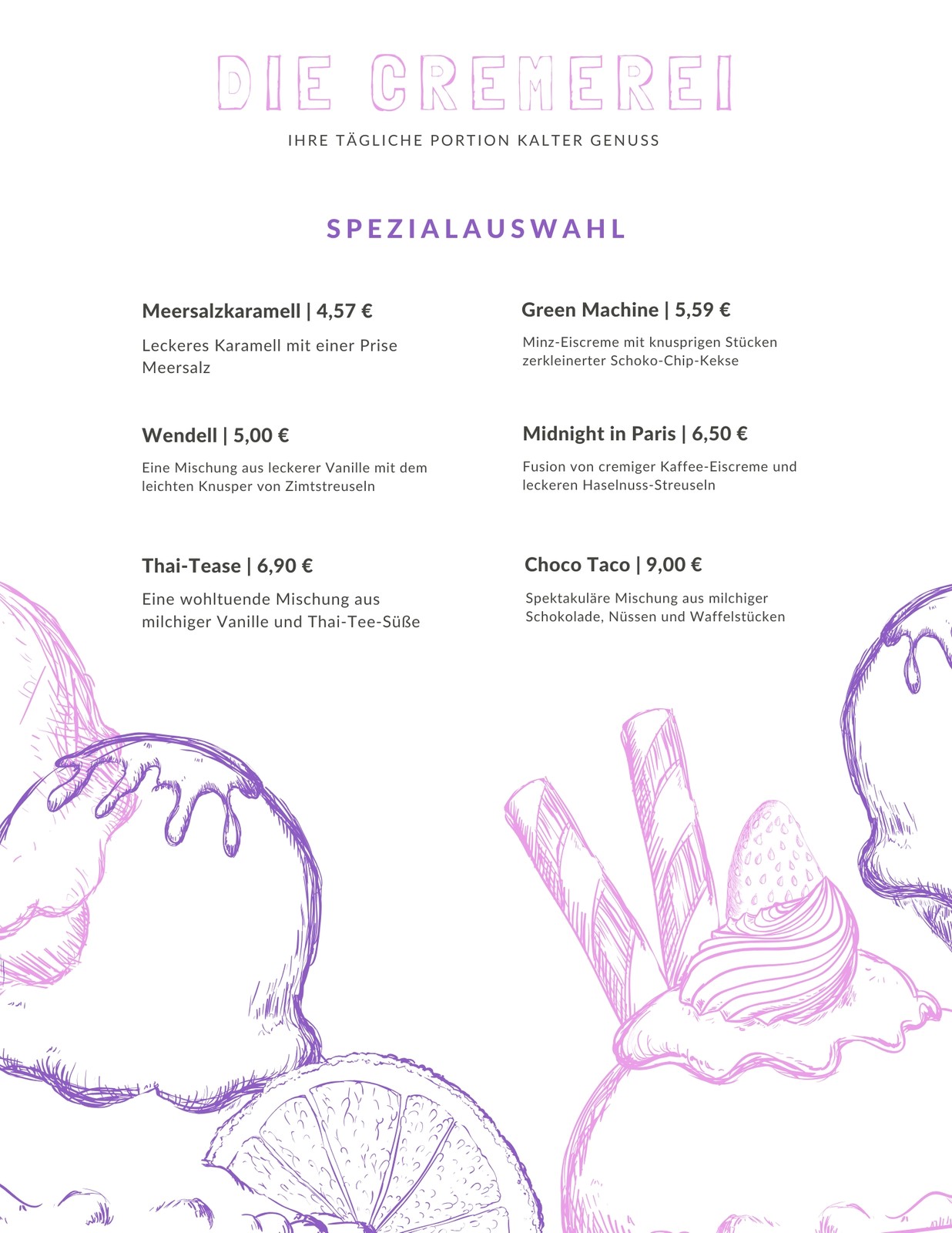 DIE CREMEREI

IHRE TÄGLICHE PORTION KALTER GENUSS

SPEZIALAUSWAHL

Meersalzkaramell | 4,57 €

Leckeres Karamell mit einer Prise Meersalz

Wendell | 5,00 €

Eine Mischung aus leckerer Vanille mit dem leichten Knusper von Zimtstreuseln

Thai-Tease | 6,90 €

Eine wohltuende Mischung aus milchiger Vanille und Thai-Tee-Süße

Green Machine | 5,59 €

Minz-Eiscreme mit knusprigen Stücken zerkleinerter Schoko-Chip-Kekse

Midnight in Paris | 6,50 €

Fusion von cremiger Kaffee-Eiscreme und leckeren Haselnuss-Streuseln

Choco Taco | 9,00 €

Spektakuläre Mischung aus milchiger Schokolade, Nüssen und Waffelstücken